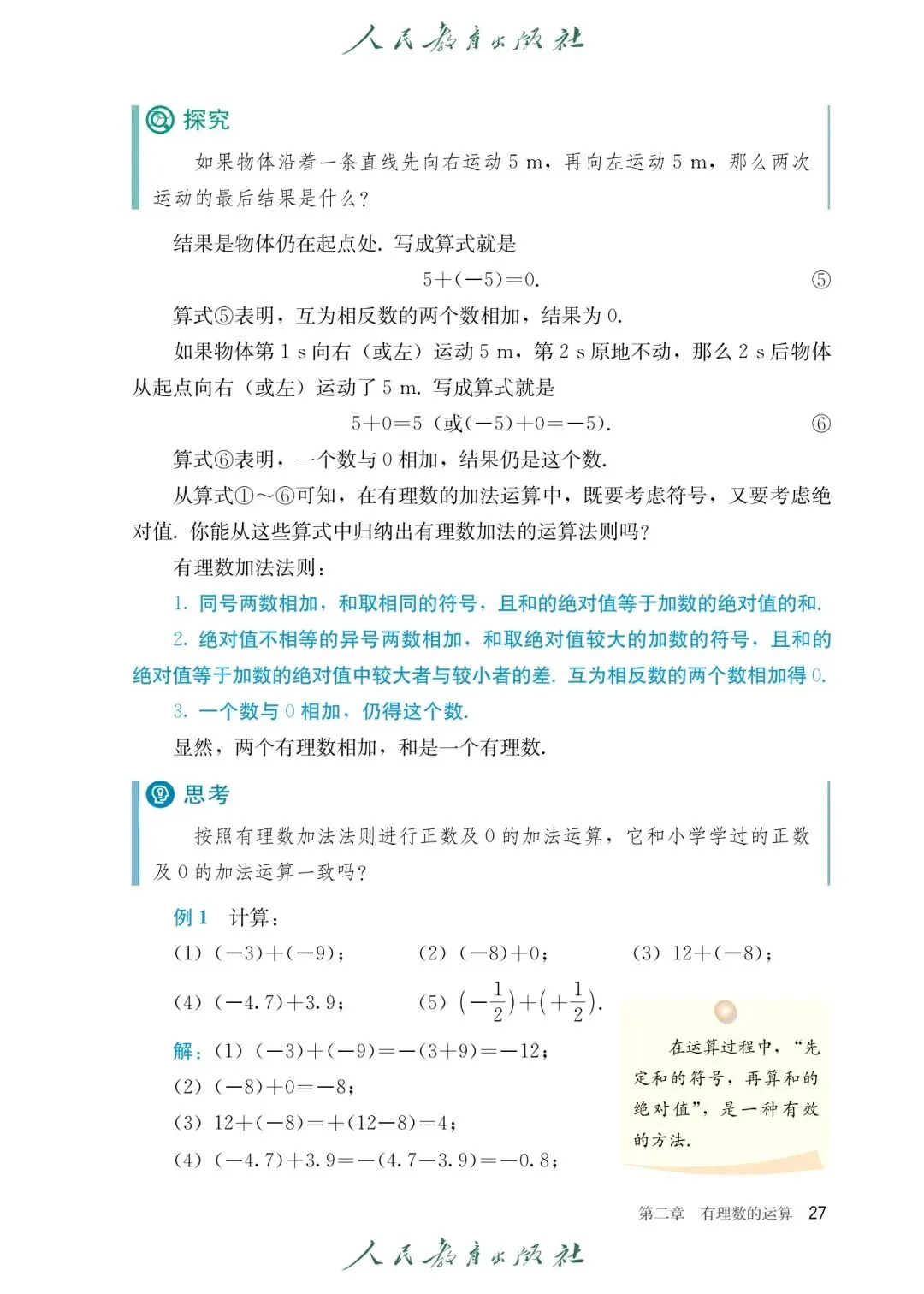 人民教育出版社

探究

如果物体沿着一条直线先向右运动 5 m，再向左运动 5 m，那么两次运动的最后结果是什么？

结果是物体仍在起点处. 写成算式就是

$5+(-5)=0.$ ⑤

算式⑤表明，互为相反数的两个数相加，结果为 0.

如果物体第 1 s 向右（或左）运动 5 m，第 2 s 原地不动，那么 2 s 后物体从起点向右（或左）运动了 5 m. 写成算式就是

$5+0=5$（或$(-5)+0=-5$）. ⑥

算式⑥表明，一个数与 0 相加，结果仍是这个数.

从算式①～⑥可知，在有理数的加法运算中，既要考虑符号，又要考虑绝对值. 你能从这些算式中归纳出有理数加法的运算法则吗？

有理数加法法则：

1. 同号两数相加，和取相同的符号，且和的绝对值等于加数的绝对值的和.

2. 绝对值不相等的异号两数相加，和取绝对值较大的加数的符号，且和的绝对值等于加数的绝对值中较大者与较小者的差. 互为相反数的两个数相加得 0.

3. 一个数与 0 相加，仍得这个数.

显然，两个有理数相加，和是一个有理数.

思考

按照有理数加法法则进行正数及 0 的加法运算，它和小学学过的正数及 0 的加法运算一致吗？

例 1　计算：

(1) $(-3)+(-9)$；　(2) $(-8)+0$；　(3) $12+(-8)$；

(4) $(-4.7)+3.9$；　(5) $\left(-\frac{1}{2}\right)+\left(+\frac{1}{2}\right)$.

解：(1) $(-3)+(-9)=-(3+9)=-12$；

(2) $(-8)+0=-8$；

(3) $12+(-8)=+(12-8)=4$；

(4) $(-4.7)+3.9=-(4.7-3.9)=-0.8$；

在运算过程中，“先定和的符号，再算和的绝对值”，是一种有效的方法.

第二章　有理数的运算　27

人民教育出版社